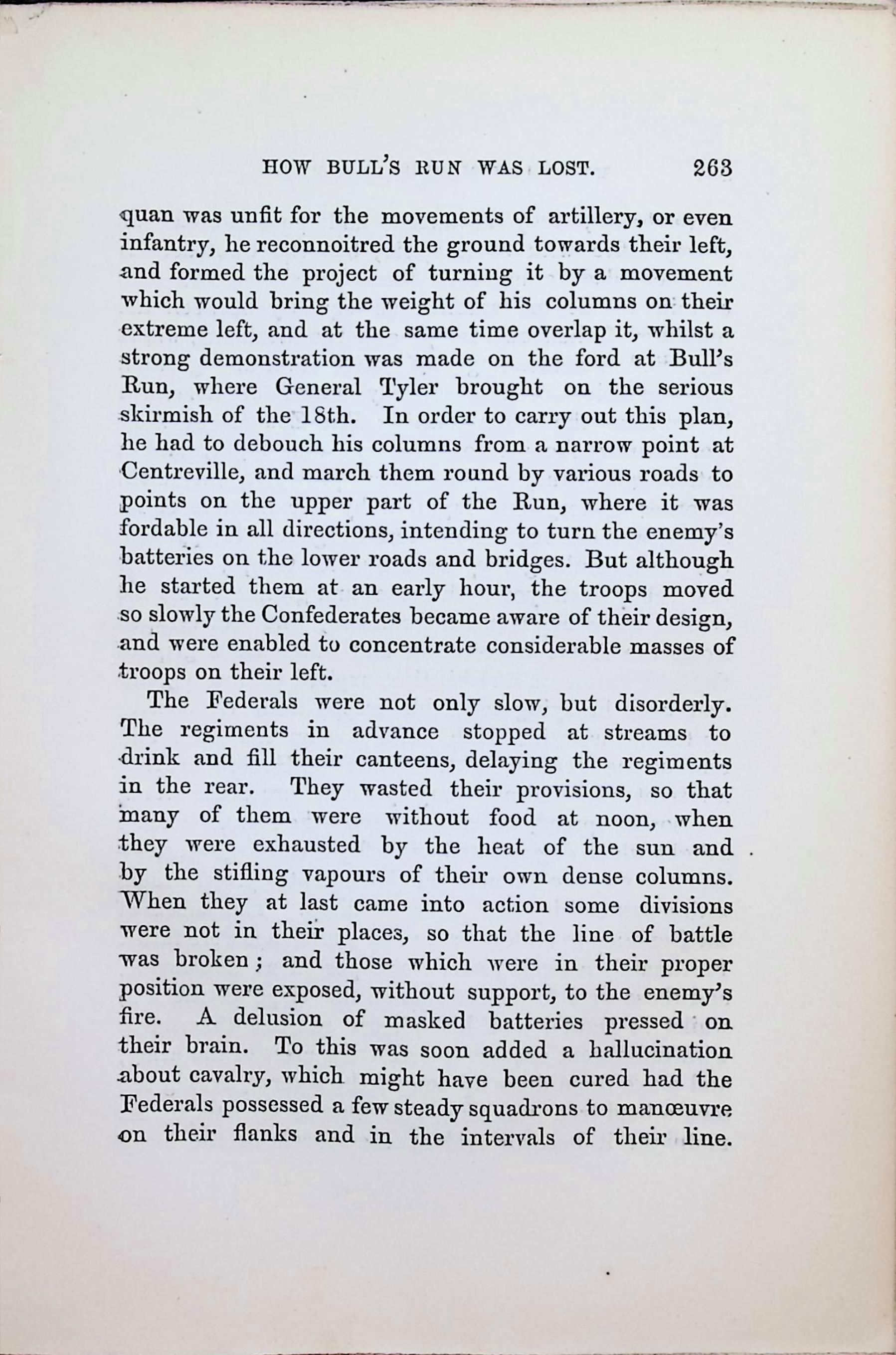 HOW BULL'S RUN WAS LOST. 263

quan was unfit for the movements of artillery, or even infantry, he reconnoitred the ground towards their left, and formed the project of turning it by a movement which would bring the weight of his columns on their extreme left, and at the same time overlap it, whilst a strong demonstration was made on the ford at Bull's Run, where General Tyler brought on the serious skirmish of the 18th. In order to carry out this plan, he had to debouch his columns from a narrow point at Centreville, and march them round by various roads to points on the upper part of the Run, where it was fordable in all directions, intending to turn the enemy's batteries on the lower roads and bridges. But although he started them at an early hour, the troops moved so slowly the Confederates became aware of their design, and were enabled to concentrate considerable masses of troops on their left.

The Federals were not only slow, but disorderly. The regiments in advance stopped at streams to drink and fill their canteens, delaying the regiments in the rear. They wasted their provisions, so that many of them were without food at noon, when they were exhausted by the heat of the sun and by the stifling vapours of their own dense columns. When they at last came into action some divisions were not in their places, so that the line of battle was broken; and those which were in their proper position were exposed, without support, to the enemy's fire. A delusion of masked batteries pressed on their brain. To this was soon added a hallucination about cavalry, which might have been cured had the Federals possessed a few steady squadrons to manœuvre on their flanks and in the intervals of their line.